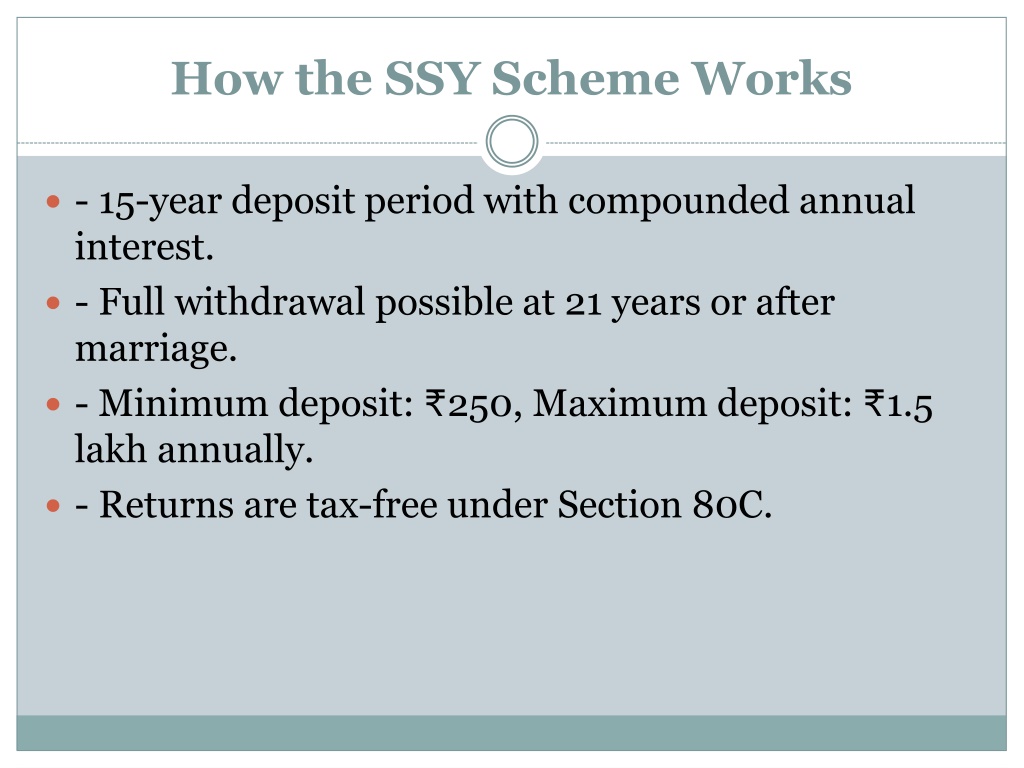 How the SSY Scheme Works

- 15-year deposit period with compounded annual interest.
- Full withdrawal possible at 21 years or after marriage.
- Minimum deposit: ₹250, Maximum deposit: ₹1.5 lakh annually.
- Returns are tax-free under Section 80C.